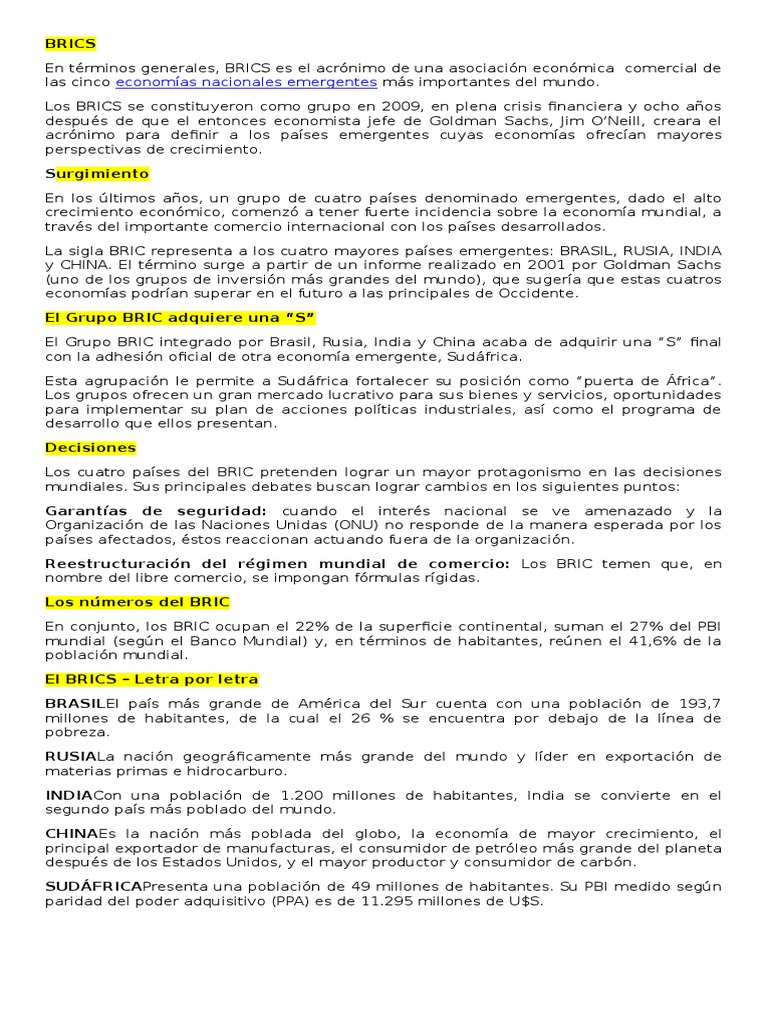 BRICS

En términos generales, BRICS es el acrónimo de una asociación económica comercial de las cinco economías nacionales emergentes más importantes del mundo.

Los BRICS se constituyeron como grupo en 2009, en plena crisis financiera y ocho años después de que el entonces economista jefe de Goldman Sachs, Jim O'Neill, creara el acrónimo para definir a los países emergentes cuyas economías ofrecían mayores perspectivas de crecimiento.

Surgimiento

En los últimos años, un grupo de cuatro países denominado emergentes, dado el alto crecimiento económico, comenzó a tener fuerte incidencia sobre la economía mundial, a través del importante comercio internacional con los países desarrollados.

La sigla BRIC representa a los cuatro mayores países emergentes: BRASIL, RUSIA, INDIA y CHINA. El término surge a partir de un informe realizado en 2001 por Goldman Sachs (uno de los grupos de inversión más grandes del mundo), que sugería que estas cuatros economías podrían superar en el futuro a las principales de Occidente.

El Grupo BRIC adquiere una "S"

El Grupo BRIC integrado por Brasil, Rusia, India y China acaba de adquirir una "S" final con la adhesión oficial de otra economía emergente, Sudáfrica.

Esta agrupación le permite a Sudáfrica fortalecer su posición como "puerta de África". Los grupos ofrecen un gran mercado lucrativo para sus bienes y servicios, oportunidades para implementar su plan de acciones políticas industriales, así como el programa de desarrollo que ellos presentan.

Decisiones

Los cuatro países del BRIC pretenden lograr un mayor protagonismo en las decisiones mundiales. Sus principales debates buscan lograr cambios en los siguientes puntos:

Garantías de seguridad: cuando el interés nacional se ve amenazado y la Organización de las Naciones Unidas (ONU) no responde de la manera esperada por los países afectados, éstos reaccionan actuando fuera de la organización.

Reestructuración del régimen mundial de comercio: Los BRIC temen que, en nombre del libre comercio, se impongan fórmulas rígidas.

Los números del BRIC

En conjunto, los BRIC ocupan el 22% de la superficie continental, suman el 27% del PBI mundial (según el Banco Mundial) y, en términos de habitantes, reúnen el 41,6% de la población mundial.

El BRICS – Letra por letra

BRASILEl país más grande de América del Sur cuenta con una población de 193,7 millones de habitantes, de la cual el 26 % se encuentra por debajo de la línea de pobreza.

RUSIALa nación geográficamente más grande del mundo y líder en exportación de materias primas e hidrocarburo.

INDIACon una población de 1.200 millones de habitantes, India se convierte en el segundo país más poblado del mundo.

CHINAEs la nación más poblada del globo, la economía de mayor crecimiento, el principal exportador de manufacturas, el consumidor de petróleo más grande del planeta después de los Estados Unidos, y el mayor productor y consumidor de carbón.

SUDÁFRICAPresenta una población de 49 millones de habitantes. Su PBI medido según paridad del poder adquisitivo (PPA) es de 11.295 millones de U$S.